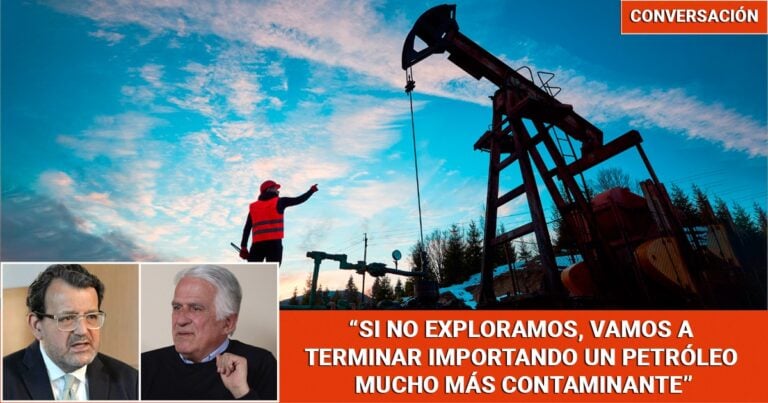 CONVERSACIÓN

“SI NO EXPLORAMOS, VAMOS A TERMINAR IMPORTANDO UN PETRÓLEO MUCHO MÁS CONTAMINANTE”